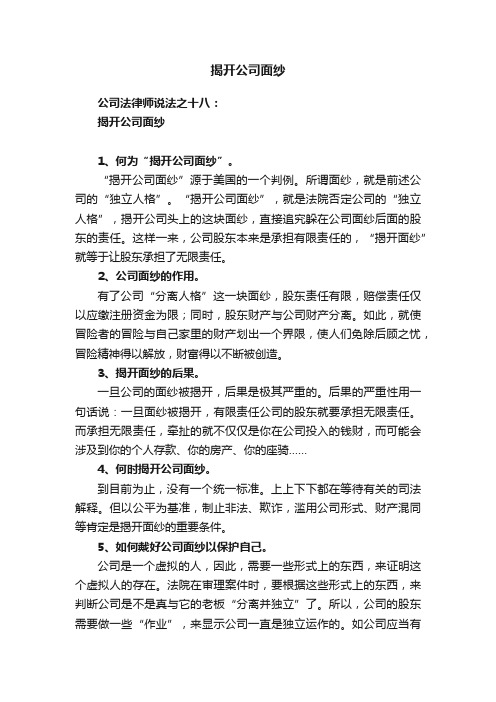 揭开公司面纱

公司法律师说法之十八：
揭开公司面纱

1、何为“揭开公司面纱”。

“揭开公司面纱”源于美国的一个判例。所谓面纱，就是前述公司的“独立人格”。“揭开公司面纱”，就是法院否定公司的“独立人格”，揭开公司头上的这块面纱，直接追究躲在公司面纱后面的股东的责任。这样一来，公司股东本来是承担有限责任的，“揭开面纱”就等于让股东承担了无限责任。

2、公司面纱的作用。

有了公司“分离人格”这一块面纱，股东责任有限，赔偿责任仅以应缴注册资金为限；同时，股东财产与公司财产分离。如此，就使冒险者的冒险与自己家里的财产划出一个界限，使人们免除后顾之忧，冒险精神得以解放，财富得以不断被创造。

3、揭开面纱的后果。

一旦公司的面纱被揭开，后果是极其严重的。后果的严重性用一句话说：一旦面纱被揭开，有限责任公司的股东就要承担无限责任。而承担无限责任，牵扯的就不仅仅是你在公司投入的钱财，而可能会涉及到你的个人存款、你的房产、你的座骑……

4、何时揭开公司面纱。

到目前为止，没有一个统一标准。上上下下都在等待有关的司法解释。但以公平为基准，制止非法、欺诈，滥用公司形式、财产混同等肯定是揭开面纱的重要条件。

5、如何戴好公司面纱以保护自己。

公司是一个虚拟的人，因此，需要一些形式上的东西，来证明这个虚拟人的存在。法院在审理案件时，要根据这些形式上的东西，来判断公司是不是真与它的老板“分离并独立”了。所以，公司的股东需要做一些“作业”，来显示公司一直是独立运作的。如公司应当有